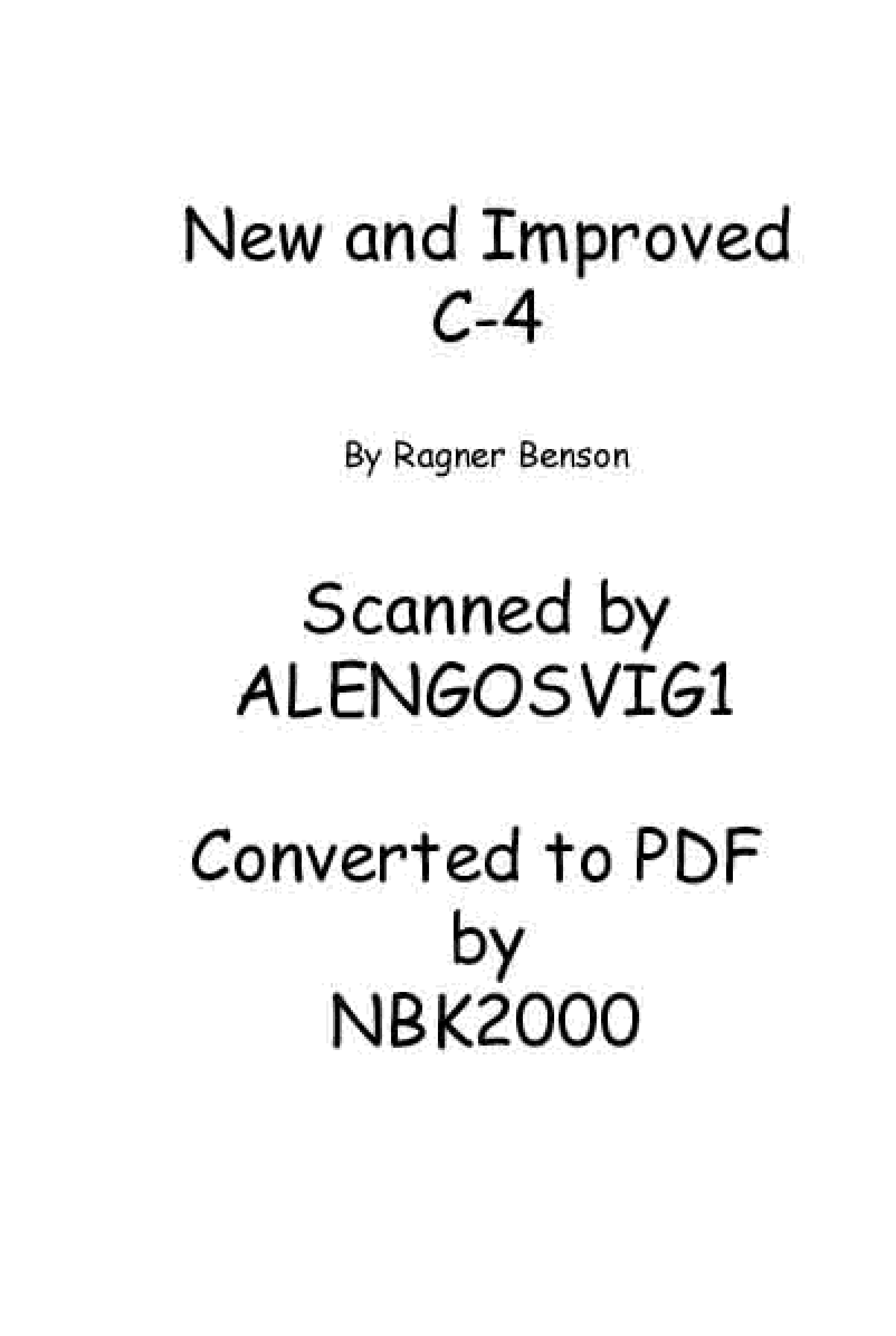 New and Improved
C-4

By Ragner Benson

Scanned by
ALENGOSVIG1

Converted to PDF
by
NBK2000